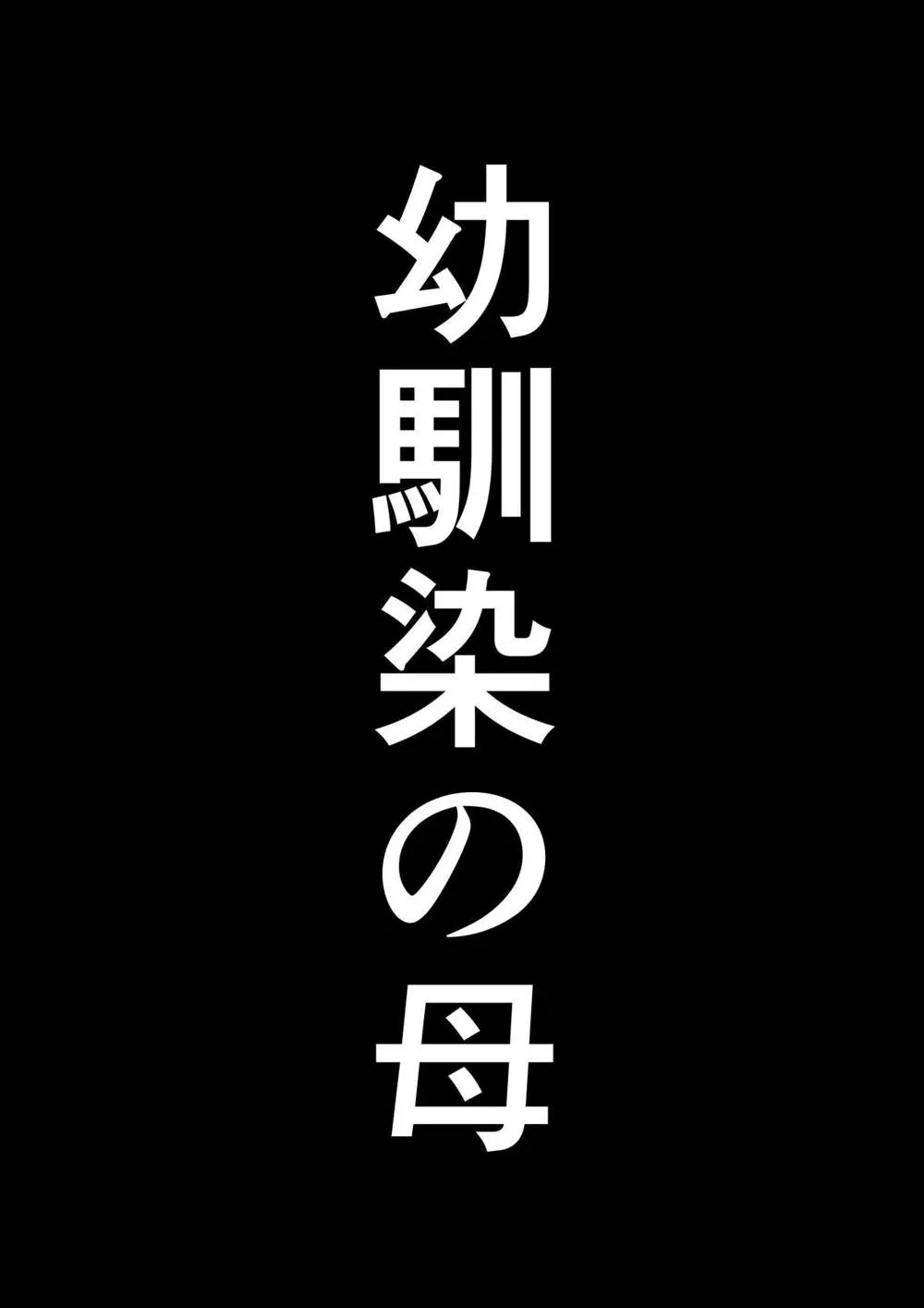 幼馴染の母